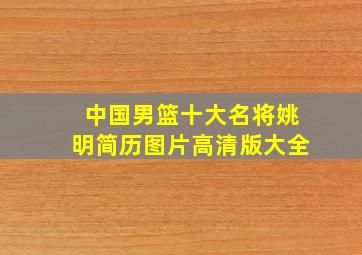 中国男篮十大名将姚明简历图片高清版大全